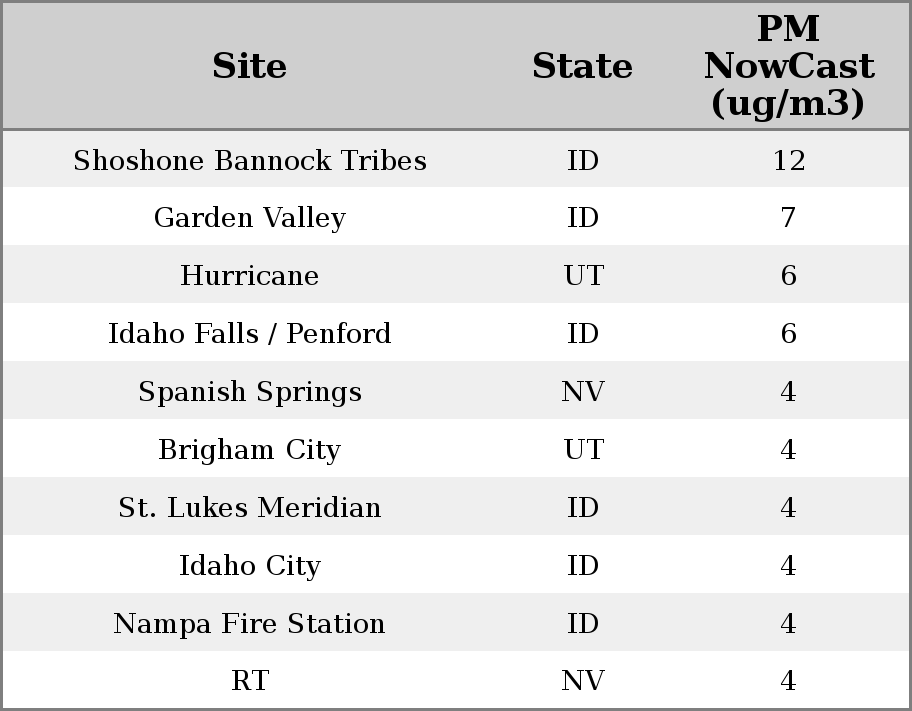 | Site | State | PM NowCast (ug/m3) |
|---|---|---|
| Shoshone Bannock Tribes | ID | 12 |
| Garden Valley | ID | 7 |
| Hurricane | UT | 6 |
| Idaho Falls / Penford | ID | 6 |
| Spanish Springs | NV | 4 |
| Brigham City | UT | 4 |
| St. Lukes Meridian | ID | 4 |
| Idaho City | ID | 4 |
| Nampa Fire Station | ID | 4 |
| RT | NV | 4 |